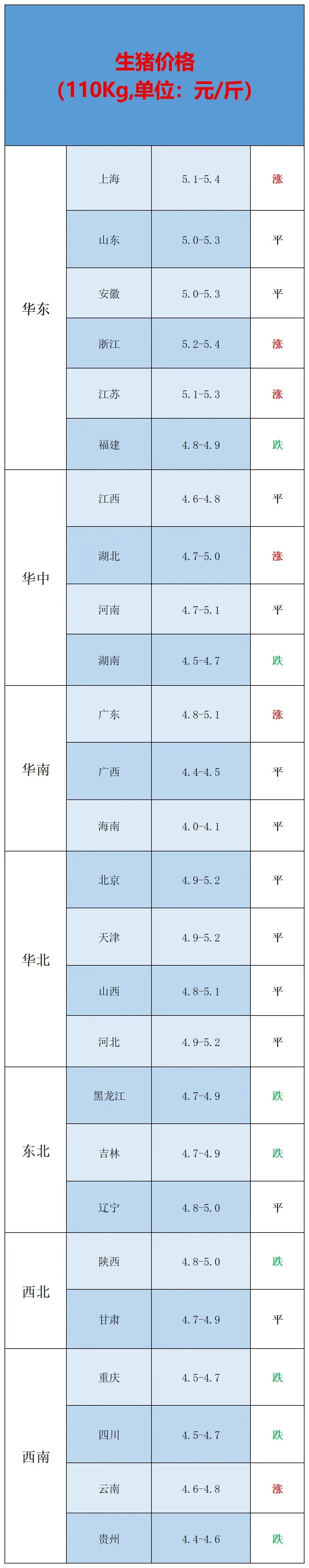 生猪价格
（110Kg,单位：元/斤）

| | | | |
|---|---|---|---|
| 华东 | 上海 | 5.1-5.4 | 涨 |
| | 山东 | 5.0-5.3 | 平 |
| | 安徽 | 5.0-5.3 | 平 |
| | 浙江 | 5.2-5.4 | 涨 |
| | 江苏 | 5.1-5.3 | 涨 |
| | 福建 | 4.8-4.9 | 跌 |
| 华中 | 江西 | 4.6-4.8 | 平 |
| | 湖北 | 4.7-5.0 | 涨 |
| | 河南 | 4.7-5.1 | 平 |
| | 湖南 | 4.5-4.7 | 跌 |
| 华南 | 广东 | 4.8-5.1 | 涨 |
| | 广西 | 4.4-4.5 | 平 |
| | 海南 | 4.0-4.1 | 平 |
| 华北 | 北京 | 4.9-5.2 | 平 |
| | 天津 | 4.9-5.2 | 平 |
| | 山西 | 4.8-5.1 | 平 |
| | 河北 | 4.9-5.2 | 平 |
| 东北 | 黑龙江 | 4.7-4.9 | 跌 |
| | 吉林 | 4.7-4.9 | 跌 |
| | 辽宁 | 4.8-5.0 | 平 |
| 西北 | 陕西 | 4.8-5.0 | 跌 |
| | 甘肃 | 4.7-4.9 | 平 |
| 西南 | 重庆 | 4.5-4.7 | 跌 |
| | 四川 | 4.5-4.7 | 跌 |
| | 云南 | 4.6-4.8 | 涨 |
| | 贵州 | 4.4-4.6 | 跌 |